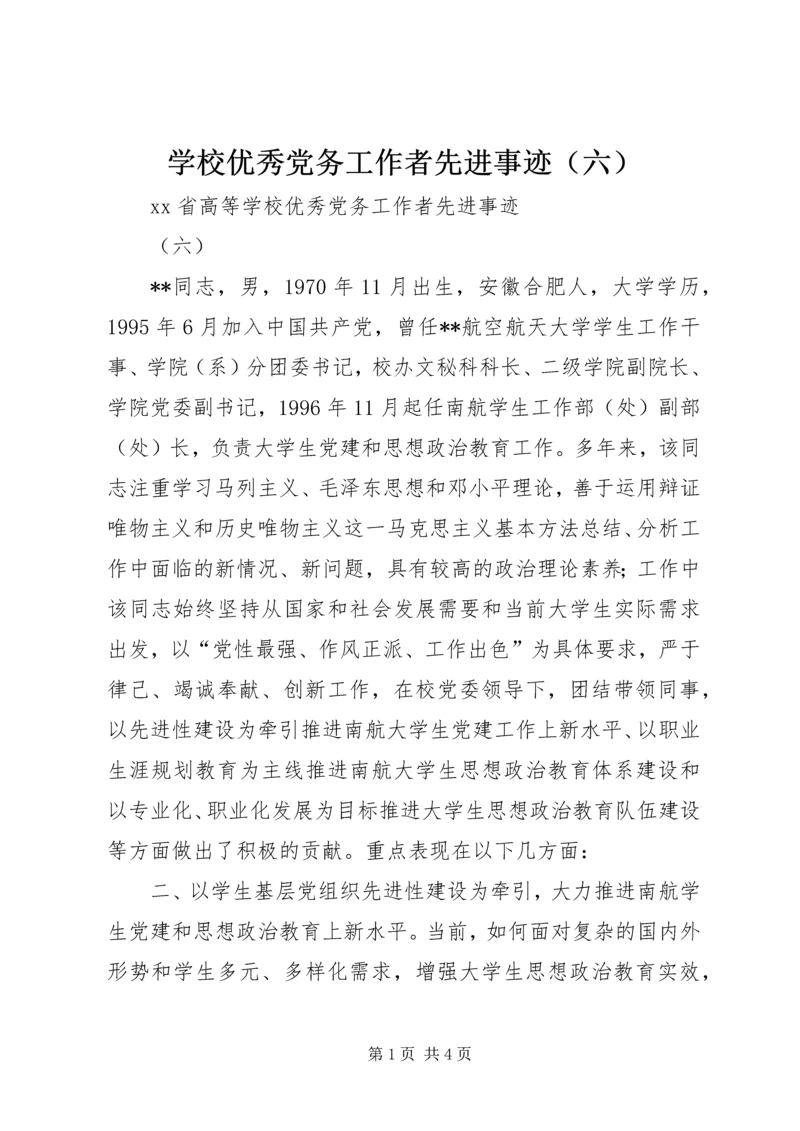 学校优秀党务工作者先进事迹（六）

xx 省高等学校优秀党务工作者先进事迹

（六）

**同志，男，1970 年 11 月出生，安徽合肥人，大学学历，1995 年 6 月加入中国共产党，曾任**航空航天大学学生工作干事、学院（系）分团委书记，校办文秘科科长、二级学院副院长、学院党委副书记，1996 年 11 月起任南航学生工作部（处）副部（处）长，负责大学生党建和思想政治教育工作。多年来，该同志注重学习马列主义、毛泽东思想和邓小平理论，善于运用辩证唯物主义和历史唯物主义这一马克思主义基本方法总结、分析工作中面临的新情况、新问题，具有较高的政治理论素养;工作中该同志始终坚持从国家和社会发展需要和当前大学生实际需求出发，以“党性最强、作风正派、工作出色”为具体要求，严于律己、竭诚奉献、创新工作，在校党委领导下，团结带领同事，以先进性建设为牵引推进南航大学生党建工作上新水平、以职业生涯规划教育为主线推进南航大学生思想政治教育体系建设和以专业化、职业化发展为目标推进大学生思想政治教育队伍建设等方面做出了积极的贡献。重点表现在以下几方面：

二、以学生基层党组织先进性建设为牵引，大力推进南航学生党建和思想政治教育上新水平。当前，如何面对复杂的国内外形势和学生多元、多样化需求，增强大学生思想政治教育实效，

第 1 页 共 4 页